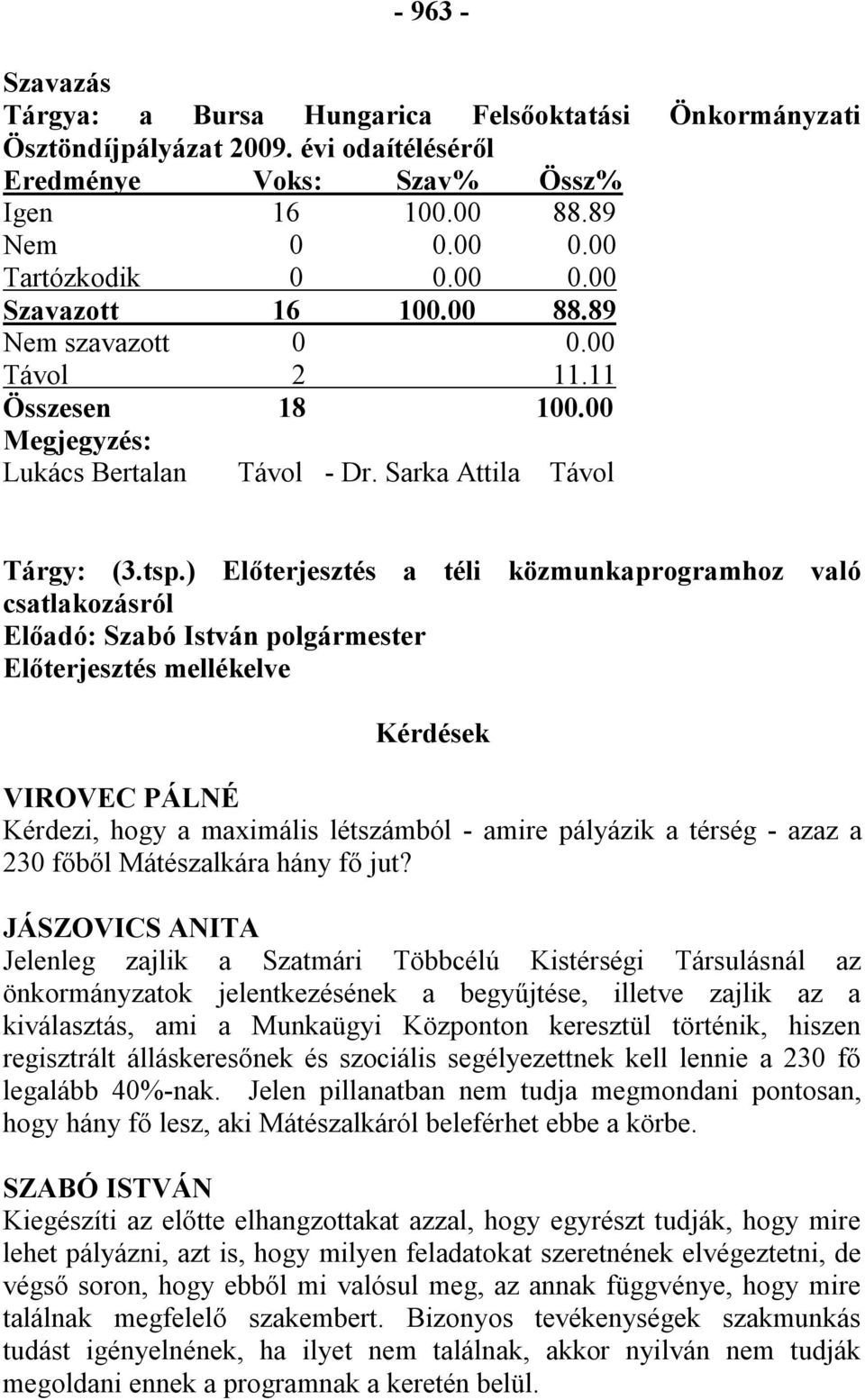 - 963 -

Szavazás
Tárgya: a Bursa Hungarica Felsőoktatási Önkormányzati Ösztöndíjpályázat 2009. évi odaítéléséről

| Eredménye | Voks: | Szav% | Össz% |
|---|---|---|---|
| Igen | 16 | 100.00 | 88.89 |
| Nem | 0 | 0.00 | 0.00 |
| Tartózkodik | 0 | 0.00 | 0.00 |
| Szavazott | 16 | 100.00 | 88.89 |
| Nem szavazott | 0 | | 0.00 |
| Távol | 2 | | 11.11 |
| Összesen | 18 | | 100.00 |

Megjegyzés:
Lukács Bertalan Távol - Dr. Sarka Attila Távol

Tárgy: (3.tsp.) Előterjesztés a téli közmunkaprogramhoz való csatlakozásról
Előadó: Szabó István polgármester
Előterjesztés mellékelve

Kérdések

VIROVEC PÁLNÉ
Kérdezi, hogy a maximális létszámból - amire pályázik a térség - azaz a 230 főből Mátészalkára hány fő jut?

JÁSZOVICS ANITA
Jelenleg zajlik a Szatmári Többcélú Kistérségi Társulásnál az önkormányzatok jelentkezésének a begyűjtése, illetve zajlik az a kiválasztás, ami a Munkaügyi Központon keresztül történik, hiszen regisztrált álláskeresőnek és szociális segélyezettnek kell lennie a 230 fő legalább 40%-nak. Jelen pillanatban nem tudja megmondani pontosan, hogy hány fő lesz, aki Mátészalkáról beleférhet ebbe a körbe.

SZABÓ ISTVÁN
Kiegészíti az előtte elhangzottakat azzal, hogy egyrészt tudják, hogy mire lehet pályázni, azt is, hogy milyen feladatokat szeretnének elvégeztetni, de végső soron, hogy ebből mi valósul meg, az annak függvénye, hogy mire találnak megfelelő szakembert. Bizonyos tevékenységek szakmunkás tudást igényelnének, ha ilyet nem találnak, akkor nyilván nem tudják megoldani ennek a programnak a keretén belül.